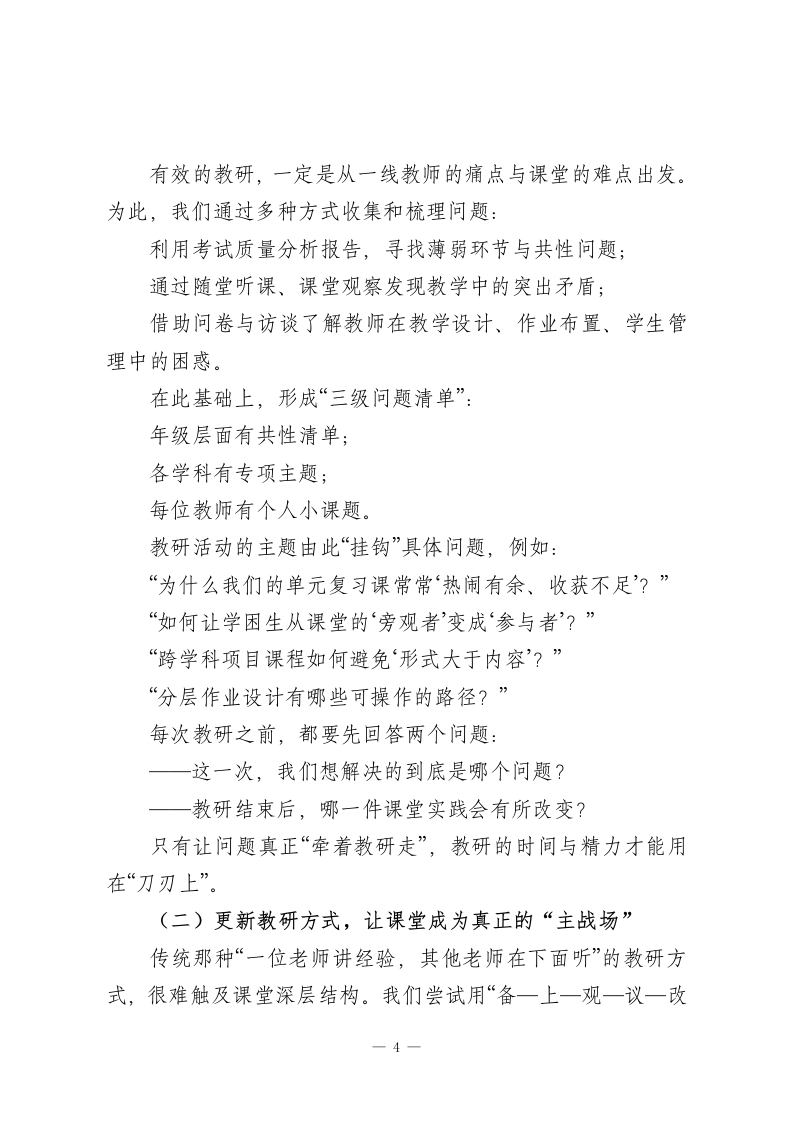 有效的教研，一定是从一线教师的痛点与课堂的难点出发。为此，我们通过多种方式收集和梳理问题：

利用考试质量分析报告，寻找薄弱环节与共性问题；

通过随堂听课、课堂观察发现教学中的突出矛盾；

借助问卷与访谈了解教师在教学设计、作业布置、学生管理中的困惑。

在此基础上，形成“三级问题清单”：

年级层面有共性清单；

各学科有专项主题；

每位教师有个人小课题。

教研活动的主题由此“挂钩”具体问题，例如：

“为什么我们的单元复习课常常‘热闹有余、收获不足’？”

“如何让学困生从课堂的‘旁观者’变成‘参与者’？”

“跨学科项目课程如何避免‘形式大于内容’？”

“分层作业设计有哪些可操作的路径？”

每次教研之前，都要先回答两个问题：

——这一次，我们想解决的到底是哪个问题？

——教研结束后，哪一件课堂实践会有所改变？

只有让问题真正“牵着教研走”，教研的时间与精力才能用在“刀刃上”。

（二）更新教研方式，让课堂成为真正的“主战场”

传统那种“一位老师讲经验，其他老师在下面听”的教研方式，很难触及课堂深层结构。我们尝试用“备—上—观—议—改

— 4 —